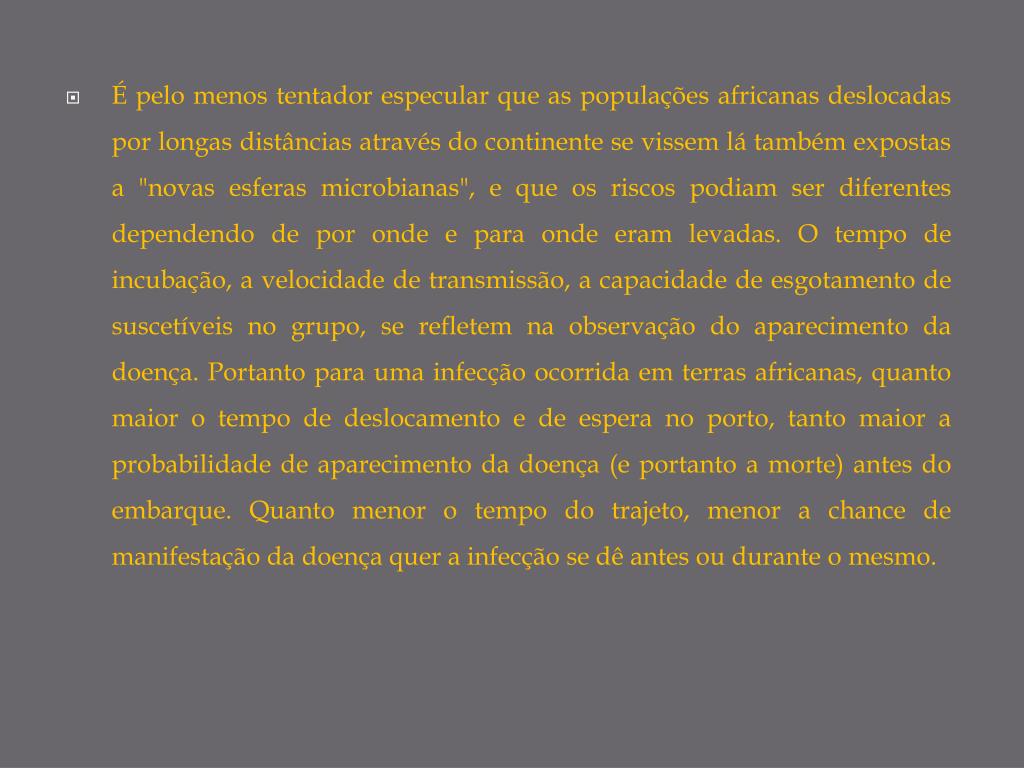 É pelo menos tentador especular que as populações africanas deslocadas por longas distâncias através do continente se vissem lá também expostas a "novas esferas microbianas", e que os riscos podiam ser diferentes dependendo de por onde e para onde eram levadas. O tempo de incubação, a velocidade de transmissão, a capacidade de esgotamento de suscetíveis no grupo, se refletem na observação do aparecimento da doença. Portanto para uma infecção ocorrida em terras africanas, quanto maior o tempo de deslocamento e de espera no porto, tanto maior a probabilidade de aparecimento da doença (e portanto a morte) antes do embarque. Quanto menor o tempo do trajeto, menor a chance de manifestação da doença quer a infecção se dê antes ou durante o mesmo.